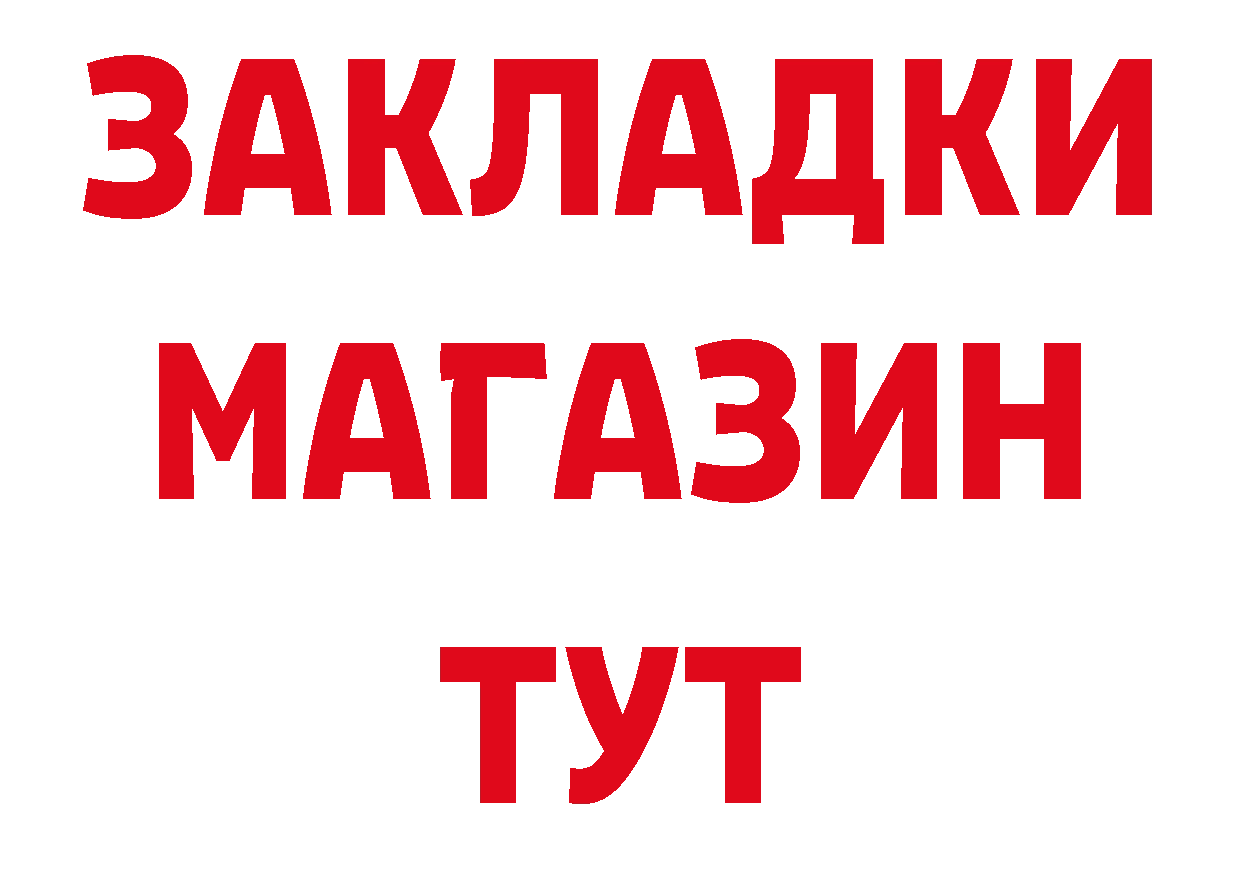 ЗАКЛАДКИ
МАГАЗИН
ТУТ